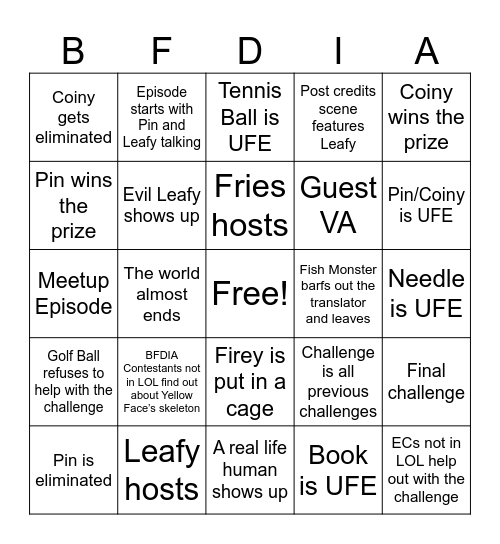 | B | F | D | I | A |
|---|---|---|---|---|
| Coiny gets eliminated | Episode starts with Pin and Leafy talking | Tennis Ball is UFE | Post credits scene features Leafy | Coiny wins the prize |
| Pin wins the prize | Evil Leafy shows up | Fries hosts | Guest VA | Pin/Coiny is UFE |
| Meetup Episode | The world almost ends | Free! | Fish Monster barfs out the translator and leaves | Needle is UFE |
| Golf Ball refuses to help with the challenge | BFDIA Contestants not in LOL find out about Yellow Face's skeleton | Firey is put in a cage | Challenge is all previous challenges | Final challenge |
| Pin is eliminated | Leafy hosts | A real life human shows up | Book is UFE | ECs not in LOL help out with the challenge |